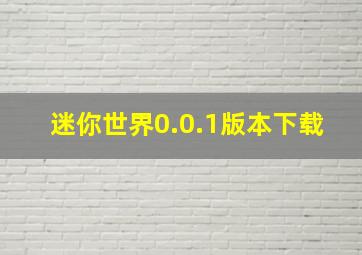 迷你世界0.0.1版本下载